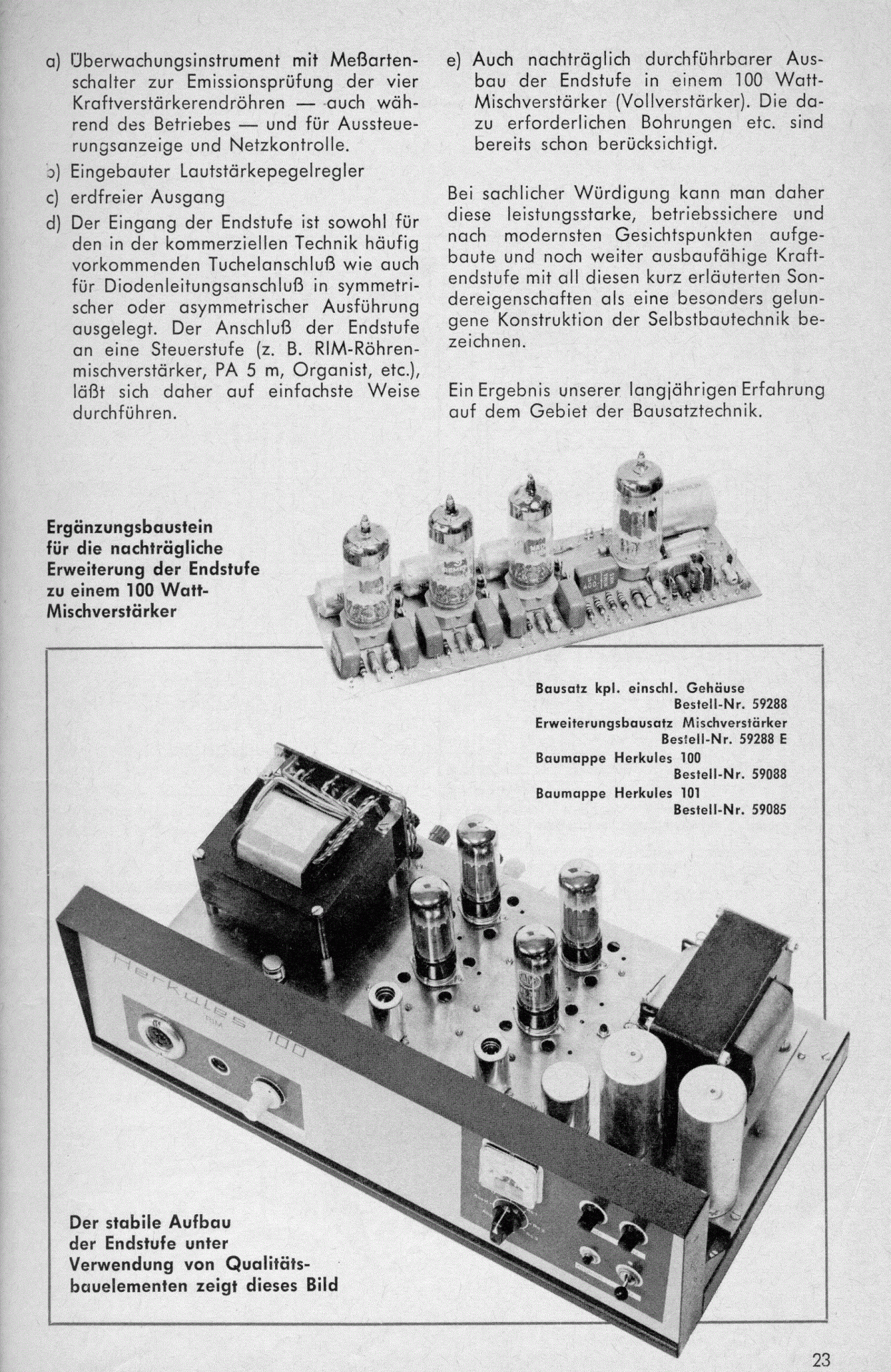 a) Überwachungsinstrument mit Meßartenschalter zur Emissionsprüfung der vier Kraftverstärkerendröhren — auch während des Betriebes — und für Aussteuerungsanzeige und Netzkontrolle.

b) Eingebauter Lautstärkepegelregler

c) erdfreier Ausgang

d) Der Eingang der Endstufe ist sowohl für den in der kommerziellen Technik häufig vorkommenden Tuchelanschluß wie auch für Diodenleitungsanschluß in symmetrischer oder asymmetrischer Ausführung ausgelegt. Der Anschluß der Endstufe an eine Steuerstufe (z. B. RIM-Röhrenmischverstärker, PA 5 m, Organist, etc.), läßt sich daher auf einfachste Weise durchführen.

e) Auch nachträglich durchführbarer Ausbau der Endstufe in einem 100 Watt-Mischverstärker (Vollverstärker). Die dazu erforderlichen Bohrungen etc. sind bereits schon berücksichtigt.

Bei sachlicher Würdigung kann man daher diese leistungsstarke, betriebssichere und nach modernsten Gesichtspunkten aufgebaute und noch weiter ausbaufähige Kraftendstufe mit all diesen kurz erläuterten Sondereigenschaften als eine besonders gelungene Konstruktion der Selbstbautechnik bezeichnen.

Ein Ergebnis unserer langjährigen Erfahrung auf dem Gebiet der Bausatztechnik.

Ergänzungsbaustein für die nachträgliche Erweiterung der Endstufe zu einem 100 Watt-Mischverstärker

Bausatz kpl. einschl. Gehäuse
Bestell-Nr. 59288
Erweiterungsbausatz Mischverstärker
Bestell-Nr. 59288 E
Baumappe Herkules 100
Bestell-Nr. 59088
Baumappe Herkules 101
Bestell-Nr. 59085

Herkules 100
RIM

Der stabile Aufbau der Endstufe unter Verwendung von Qualitätsbauelementen zeigt dieses Bild

23